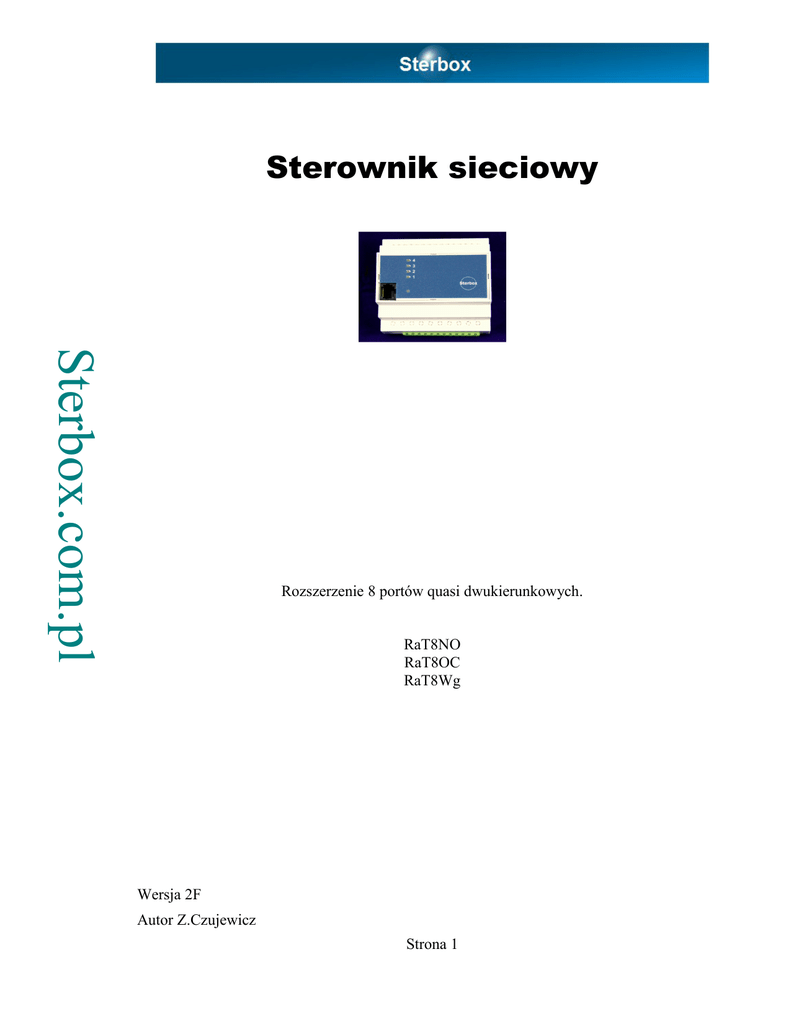 Sterbox

Sterownik sieciowy

Sterbox

Sterbox.com.pl

Rozszerzenie 8 portów quasi dwukierunkowych.

RaT8NO
RaT8OC
RaT8Wg

Wersja 2F

Autor Z.Czujewicz

Strona 1